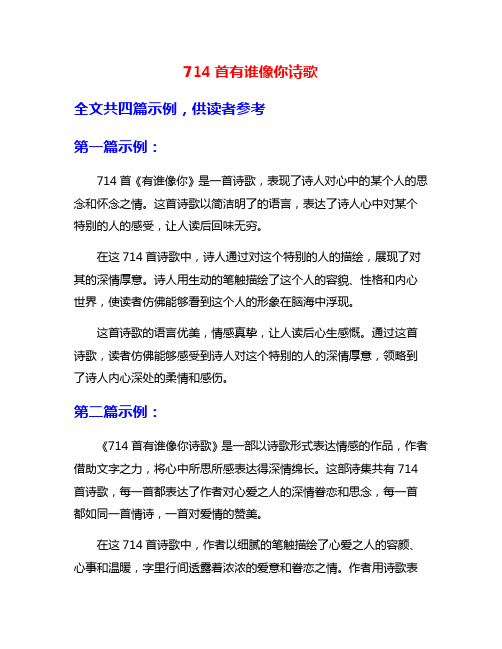 714 首有谁像你诗歌

全文共四篇示例，供读者参考

第一篇示例：

714 首《有谁像你》是一首诗歌，表现了诗人对心中的某个人的思念和怀念之情。这首诗歌以简洁明了的语言，表达了诗人心中对某个特别的人的感受，让人读后回味无穷。

在这 714 首诗歌中，诗人通过对这个特别的人的描绘，展现了对其的深情厚意。诗人用生动的笔触描绘了这个人的容貌、性格和内心世界，使读者仿佛能够看到这个人的形象在脑海中浮现。

这首诗歌的语言优美，情感真挚，让人读后心生感慨。通过这首诗歌，读者仿佛能够感受到诗人对这个特别的人的深情厚意，领略到了诗人内心深处的柔情和感伤。

第二篇示例：

《714 首有谁像你诗歌》是一部以诗歌形式表达情感的作品，作者借助文字之力，将心中所思所感表达得深情绵长。这部诗集共有 714 首诗歌，每一首都表达了作者对心爱之人的深情眷恋和思念，每一首都如同一首情诗，一首对爱情的赞美。

在这 714 首诗歌中，作者以细腻的笔触描绘了心爱之人的容颜、心事和温暖，字里行间透露着浓浓的爱意和眷恋之情。作者用诗歌表